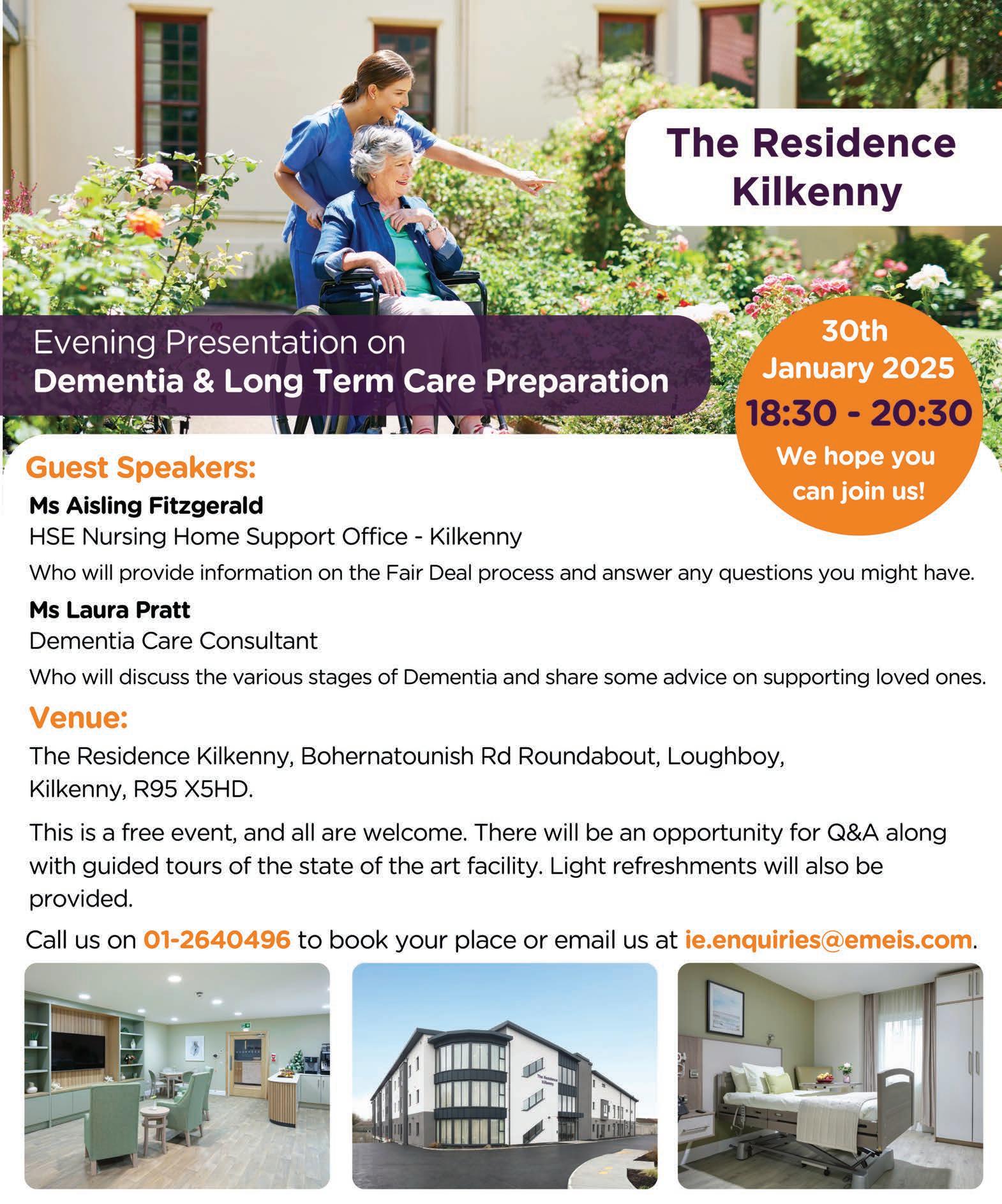 The Residence
Kilkenny

Evening Presentation on
Dementia & Long Term Care Preparation

30th
January 2025
18:30 - 20:30
We hope you
can join us!

Guest Speakers:

Ms Aisling Fitzgerald
HSE Nursing Home Support Office - Kilkenny

Who will provide information on the Fair Deal process and answer any questions you might have.

Ms Laura Pratt
Dementia Care Consultant

Who will discuss the various stages of Dementia and share some advice on supporting loved ones.

Venue:

The Residence Kilkenny, Bohernatounish Rd Roundabout, Loughboy,
Kilkenny, R95 X5HD.

This is a free event, and all are welcome. There will be an opportunity for Q&A along with guided tours of the state of the art facility. Light refreshments will also be provided.

Call us on 01-2640496 to book your place or email us at ie.enquiries@emeis.com.